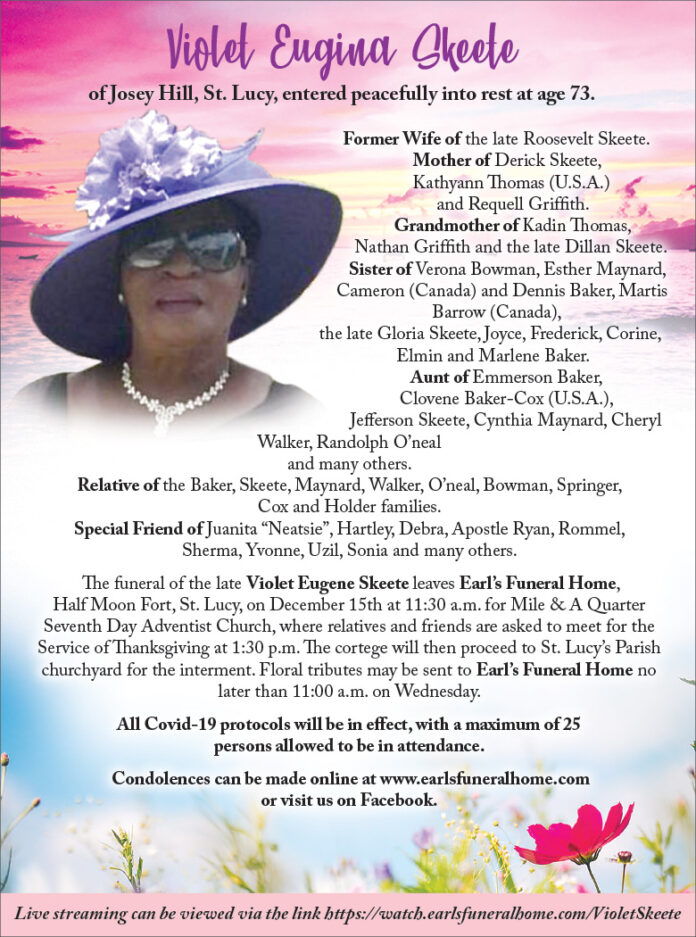 Violet Eugina Skeete

of Josey Hill, St. Lucy, entered peacefully into rest at age 73.

Former Wife of the late Roosevelt Skeete.
Mother of Derick Skeete, Kathyann Thomas (U.S.A.) and Requell Griffith.
Grandmother of Kadin Thomas, Nathan Griffith and the late Dillan Skeete.
Sister of Verona Bowman, Esther Maynard, Cameron (Canada) and Dennis Baker, Martis Barrow (Canada), the late Gloria Skeete, Joyce, Frederick, Corine, Elmin and Marlene Baker.
Aunt of Emmerson Baker, Clovene Baker-Cox (U.S.A.), Jefferson Skeete, Cynthia Maynard, Cheryl Walker, Randolph O'neal and many others.
Relative of the Baker, Skeete, Maynard, Walker, O'neal, Bowman, Springer, Cox and Holder families.
Special Friend of Juanita "Neatsie", Hartley, Debra, Apostle Ryan, Rommel, Sherma, Yvonne, Uzil, Sonia and many others.

The funeral of the late Violet Eugene Skeete leaves Earl's Funeral Home, Half Moon Fort, St. Lucy, on December 15th at 11:30 a.m. for Mile & A Quarter Seventh Day Adventist Church, where relatives and friends are asked to meet for the Service of Thanksgiving at 1:30 p.m. The cortege will then proceed to St. Lucy's Parish churchyard for the interment. Floral tributes may be sent to Earl's Funeral Home no later than 11:00 a.m. on Wednesday.

All Covid-19 protocols will be in effect, with a maximum of 25 persons allowed to be in attendance.

Condolences can be made online at www.earlsfuneralhome.com or visit us on Facebook.

Live streaming can be viewed via the link https://watch.earlsfuneralhome.com/VioletSkeete